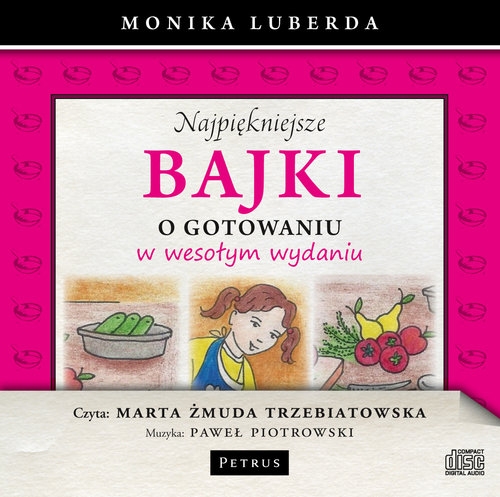 MONIKA LUBERDA

Najpiękniejsze
BAJKI
O GOTOWANIU
w wesołym wydaniu

Czyta: MARTA ŻMUDA TRZEBIATOWSKA
Muzyka: PAWEŁ PIOTROWSKI

PETRUS

COMPACT
disc
DIGITAL AUDIO